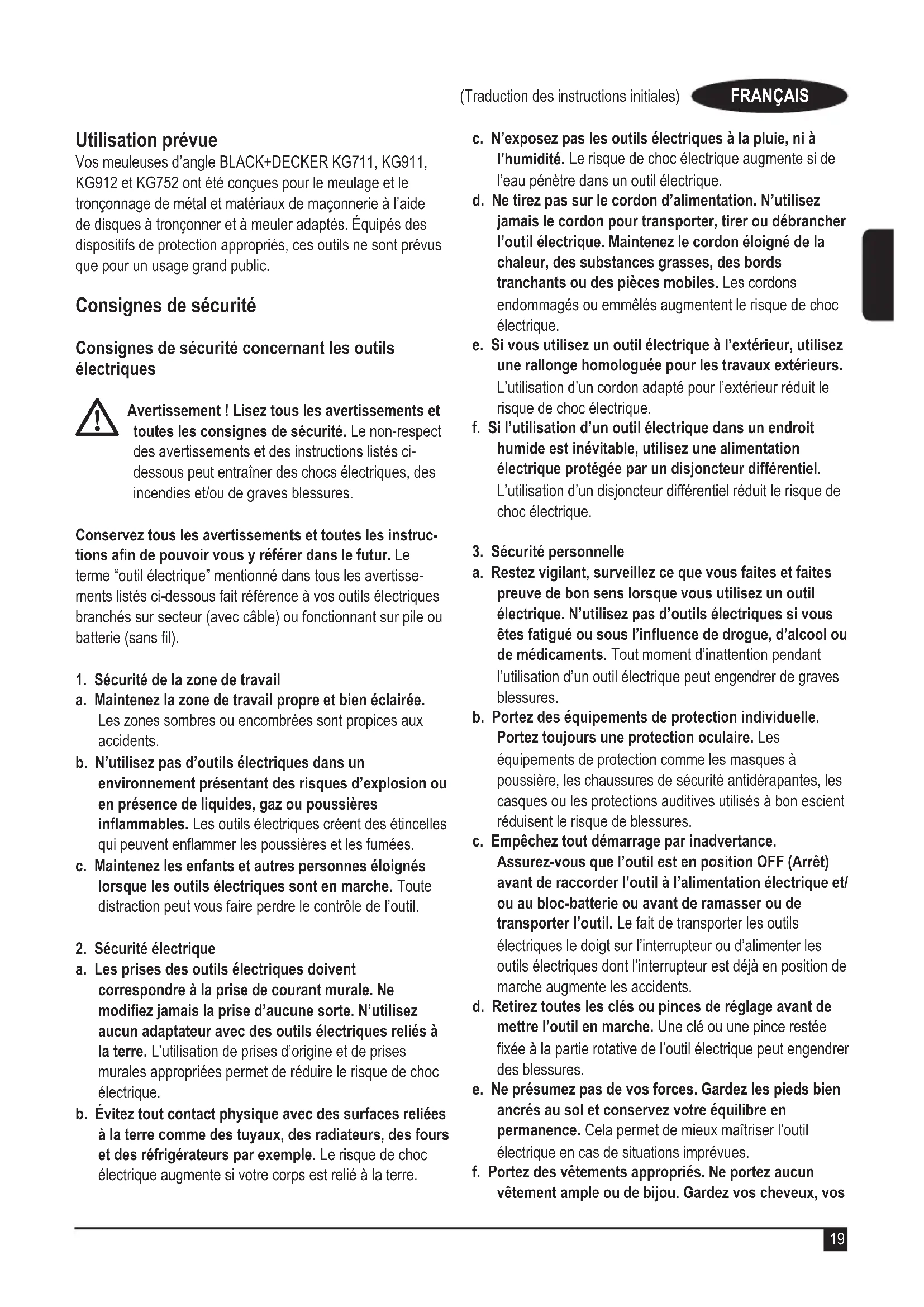 (Traduction des instructions initiales) FRANÇAIS

Utilisation prévue
Vos meuleuses d'angle BLACK+DECKER KG711, KG911, KG912 et KG752 ont été conçues pour le meulage et le tronçonnage de métal et matériaux de maçonnerie à l'aide de disques à tronçonner et à meuler adaptés. Équipés des dispositifs de protection appropriés, ces outils ne sont prévus que pour un usage grand public.

Consignes de sécurité

Consignes de sécurité concernant les outils électriques

Avertissement ! Lisez tous les avertissements et toutes les consignes de sécurité. Le non-respect des avertissements et des instructions listés ci-dessous peut entraîner des chocs électriques, des incendies et/ou de graves blessures.

Conservez tous les avertissements et toutes les instructions afin de pouvoir vous y référer dans le futur. Le terme "outil électrique" mentionné dans tous les avertissements listés ci-dessous fait référence à vos outils électriques branchés sur secteur (avec câble) ou fonctionnant sur pile ou batterie (sans fil).

1. Sécurité de la zone de travail
a. Maintenez la zone de travail propre et bien éclairée. Les zones sombres ou encombrées sont propices aux accidents.
b. N'utilisez pas d'outils électriques dans un environnement présentant des risques d'explosion ou en présence de liquides, gaz ou poussières inflammables. Les outils électriques créent des étincelles qui peuvent enflammer les poussières et les fumées.
c. Maintenez les enfants et autres personnes éloignés lorsque les outils électriques sont en marche. Toute distraction peut vous faire perdre le contrôle de l'outil.

2. Sécurité électrique
a. Les prises des outils électriques doivent correspondre à la prise de courant murale. Ne modifiez jamais la prise d'aucune sorte. N'utilisez aucun adaptateur avec des outils électriques reliés à la terre. L'utilisation de prises d'origine et de prises murales appropriées permet de réduire le risque de choc électrique.
b. Évitez tout contact physique avec des surfaces reliées à la terre comme des tuyaux, des radiateurs, des fours et des réfrigérateurs par exemple. Le risque de choc électrique augmente si votre corps est relié à la terre.
c. N'exposez pas les outils électriques à la pluie, ni à l'humidité. Le risque de choc électrique augmente si de l'eau pénètre dans un outil électrique.
d. Ne tirez pas sur le cordon d'alimentation. N'utilisez jamais le cordon pour transporter, tirer ou débrancher l'outil électrique. Maintenez le cordon éloigné de la chaleur, des substances grasses, des bords tranchants ou des pièces mobiles. Les cordons endommagés ou emmêlés augmentent le risque de choc électrique.
e. Si vous utilisez un outil électrique à l'extérieur, utilisez une rallonge homologuée pour les travaux extérieurs. L'utilisation d'un cordon adapté pour l'extérieur réduit le risque de choc électrique.
f. Si l'utilisation d'un outil électrique dans un endroit humide est inévitable, utilisez une alimentation électrique protégée par un disjoncteur différentiel. L'utilisation d'un disjoncteur différentiel réduit le risque de choc électrique.

3. Sécurité personnelle
a. Restez vigilant, surveillez ce que vous faites et faites preuve de bon sens lorsque vous utilisez un outil électrique. N'utilisez pas d'outils électriques si vous êtes fatigué ou sous l'influence de drogue, d'alcool ou de médicaments. Tout moment d'inattention pendant l'utilisation d'un outil électrique peut engendrer de graves blessures.
b. Portez des équipements de protection individuelle. Portez toujours une protection oculaire. Les équipements de protection comme les masques à poussière, les chaussures de sécurité antidérapantes, les casques ou les protections auditives utilisés à bon escient réduisent le risque de blessures.
c. Empêchez tout démarrage par inadvertance. Assurez-vous que l'outil est en position OFF (Arrêt) avant de raccorder l'outil à l'alimentation électrique et/ou au bloc-batterie ou avant de ramasser ou de transporter l'outil. Le fait de transporter les outils électriques le doigt sur l'interrupteur ou d'alimenter les outils électriques dont l'interrupteur est déjà en position de marche augmente les accidents.
d. Retirez toutes les clés ou pinces de réglage avant de mettre l'outil en marche. Une clé ou une pince restée fixée à la partie rotative de l'outil électrique peut engendrer des blessures.
e. Ne présumez pas de vos forces. Gardez les pieds bien ancrés au sol et conservez votre équilibre en permanence. Cela permet de mieux maîtriser l'outil électrique en cas de situations imprévues.
f. Portez des vêtements appropriés. Ne portez aucun vêtement ample ou de bijou. Gardez vos cheveux, vos

19